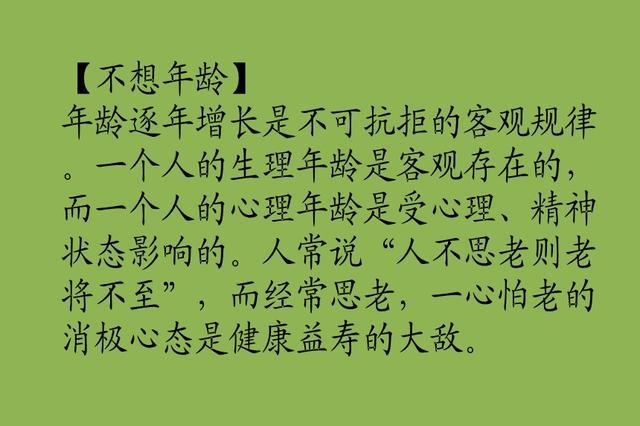 【不想年龄】
年龄逐年增长是不可抗拒的客观规律。一个人的生理年龄是客观存在的，而一个人的心理年龄是受心理、精神状态影响的。人常说“人不思老则老将不至”，而经常思老，一心怕老的消极心态是健康益寿的大敌。